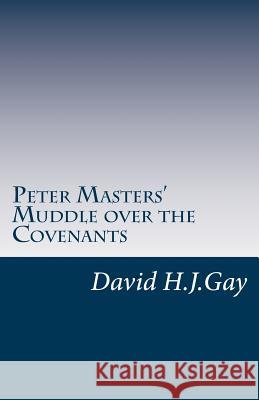 Peter Masters'
Muddle over the
Covenants

David H.J.Gay

Kraina Książek